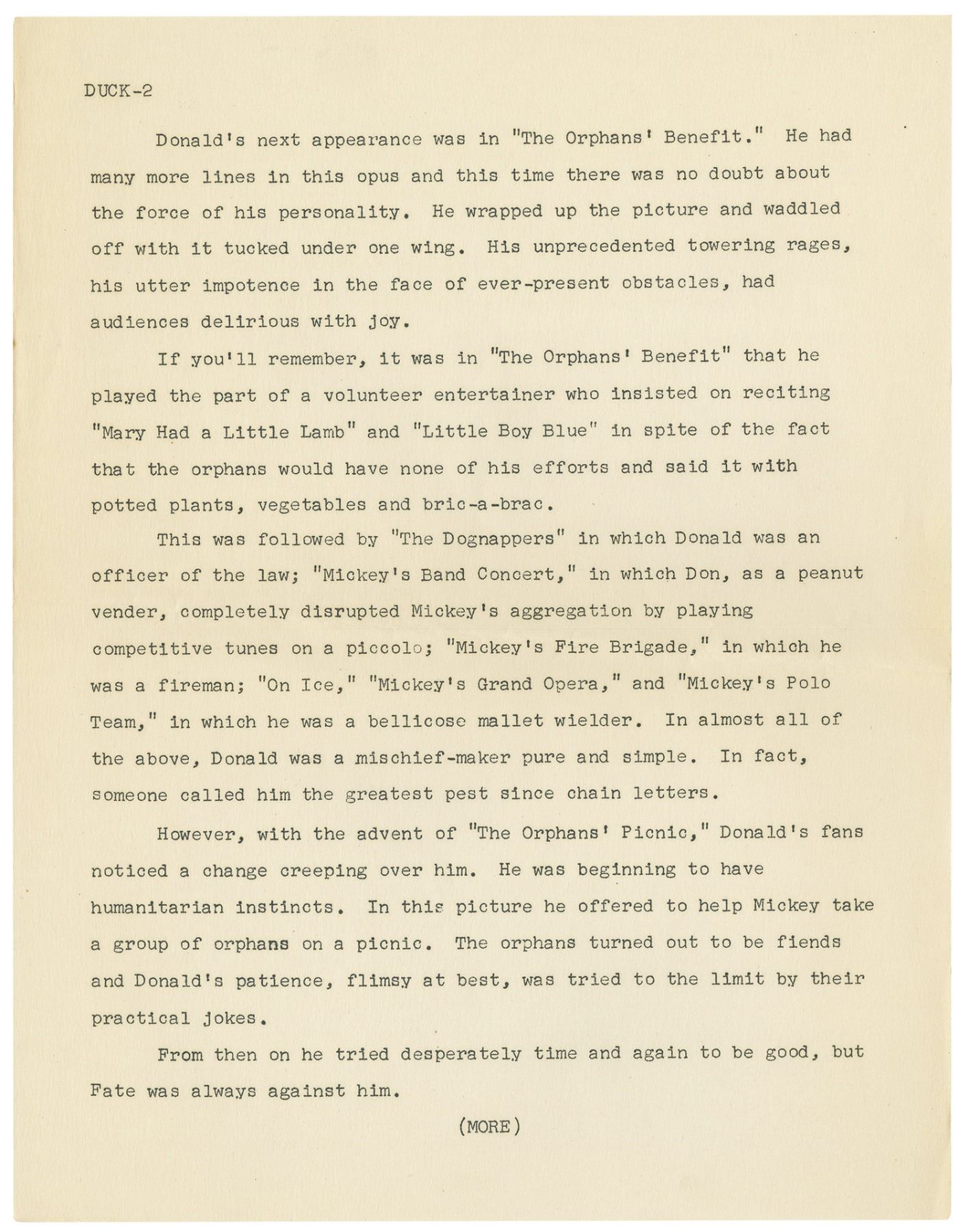 DUCK-2

Donald's next appearance was in "The Orphans' Benefit." He had many more lines in this opus and this time there was no doubt about the force of his personality. He wrapped up the picture and waddled off with it tucked under one wing. His unprecedented towering rages, his utter impotence in the face of ever-present obstacles, had audiences delirious with joy.

If you'll remember, it was in "The Orphans' Benefit" that he played the part of a volunteer entertainer who insisted on reciting "Mary Had a Little Lamb" and "Little Boy Blue" in spite of the fact that the orphans would have none of his efforts and said it with potted plants, vegetables and bric-a-brac.

This was followed by "The Dognappers" in which Donald was an officer of the law; "Mickey's Band Concert," in which Don, as a peanut vender, completely disrupted Mickey's aggregation by playing competitive tunes on a piccolo; "Mickey's Fire Brigade," in which he was a fireman; "On Ice," "Mickey's Grand Opera," and "Mickey's Polo Team," in which he was a bellicose mallet wielder. In almost all of the above, Donald was a mischief-maker pure and simple. In fact, someone called him the greatest pest since chain letters.

However, with the advent of "The Orphans' Picnic," Donald's fans noticed a change creeping over him. He was beginning to have humanitarian instincts. In this picture he offered to help Mickey take a group of orphans on a picnic. The orphans turned out to be fiends and Donald's patience, flimsy at best, was tried to the limit by their practical jokes.

From then on he tried desperately time and again to be good, but Fate was always against him.

(MORE)